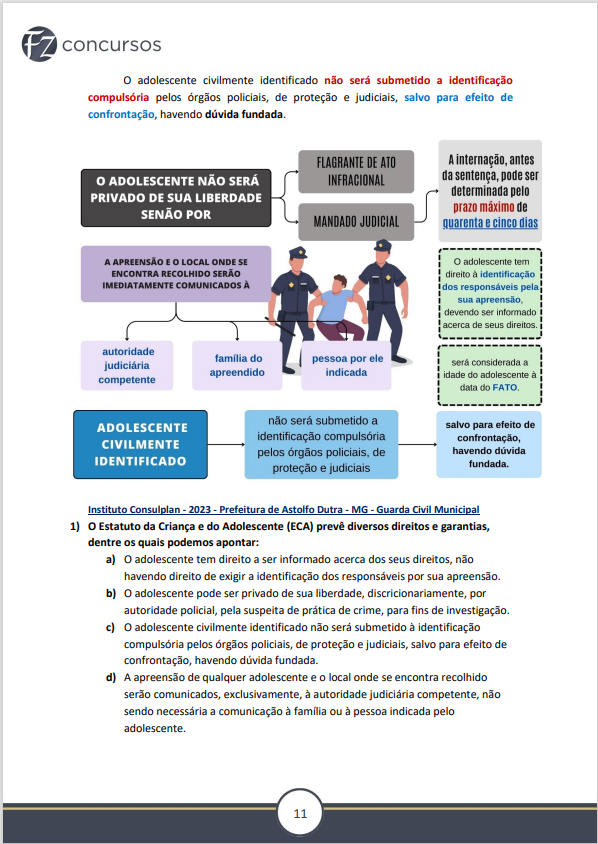 FZ concursos

O adolescente civilmente identificado não será submetido a identificação compulsória pelos órgãos policiais, de proteção e judiciais, salvo para efeito de confrontação, havendo dúvida fundada.

O ADOLESCENTE NÃO SERÁ PRIVADO DE SUA LIBERDADE SENÃO POR

FLAGRANTE DE ATO INFRACIONAL

MANDADO JUDICIAL

A internação, antes da sentença, pode ser determinada pelo prazo máximo de quarenta e cinco dias

A APREENSÃO E O LOCAL ONDE SE ENCONTRA RECOLHIDO SERÃO IMEDIATAMENTE COMUNICADOS À

autoridade judiciária competente

família do apreendido

pessoa por ele indicada

O adolescente tem direito à identificação dos responsáveis pela sua apreensão, devendo ser informado acerca de seus direitos.

será considerada a idade do adolescente à data do FATO.

ADOLESCENTE CIVILMENTE IDENTIFICADO

não será submetido a identificação compulsória pelos órgãos policiais, de proteção e judiciais

salvo para efeito de confrontação, havendo dúvida fundada.

Instituto Consulplan - 2023 - Prefeitura de Astolfo Dutra - MG - Guarda Civil Municipal

1) O Estatuto da Criança e do Adolescente (ECA) prevê diversos direitos e garantias, dentre os quais podemos apontar:

a) O adolescente tem direito a ser informado acerca dos seus direitos, não havendo direito de exigir a identificação dos responsáveis por sua apreensão.

b) O adolescente pode ser privado de sua liberdade, discricionariamente, por autoridade policial, pela suspeita de prática de crime, para fins de investigação.

c) O adolescente civilmente identificado não será submetido à identificação compulsória pelos órgãos policiais, de proteção e judiciais, salvo para efeito de confrontação, havendo dúvida fundada.

d) A apreensão de qualquer adolescente e o local onde se encontra recolhido serão comunicados, exclusivamente, à autoridade judiciária competente, não sendo necessária a comunicação à família ou à pessoa indicada pelo adolescente.

11